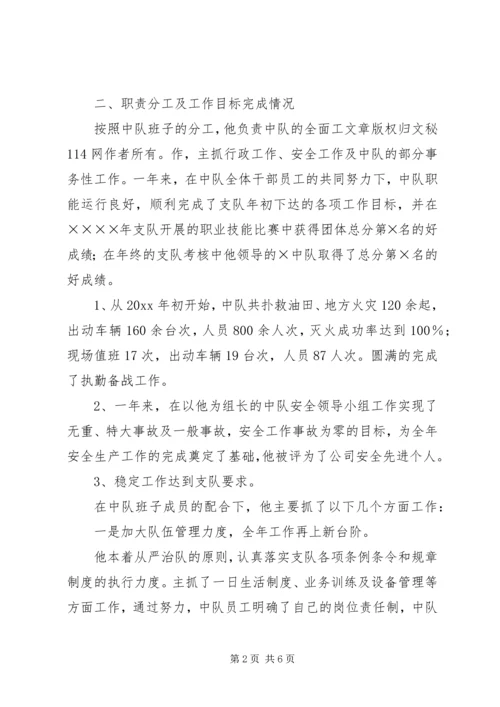 二、职责分工及工作目标完成情况

按照中队班子的分工，他负责中队的全面工文章版权归文秘114网作者所有。作，主抓行政工作、安全工作及中队的部分事务性工作。一年来，在中队全体干部员工的共同努力下，中队职能运行良好，顺利完成了支队年初下达的各项工作目标，并在××××年支队开展的职业技能比赛中获得团体总分第×名的好成绩；在年终的支队考核中他领导的×中队取得了总分第×名的好成绩。

1、从20xx年初开始，中队共扑救油田、地方火灾120余起，出动车辆160余台次，人员800余人次，灭火成功率达到100%；现场值班17次，出动车辆19台次，人员87人次。圆满的完成了执勤备战工作。

2、一年来，在以他为组长的中队安全领导小组工作实现了无重、特大事故及一般事故，安全工作事故为零的目标，为全年安全生产工作的完成奠定了基础，他被评为了公司安全先进个人。

3、稳定工作达到支队要求。

在中队班子成员的配合下，他主要抓了以下几个方面工作：

一是加大队伍管理力度，全年工作再上新台阶。

他本着从严治队的原则，认真落实支队各项条例条令和规章制度的执行力度。主抓了一日生活制度、业务训练及设备管理等方面工作，通过努力，中队员工明确了自己的岗位责任制，中队

第2页 共6页